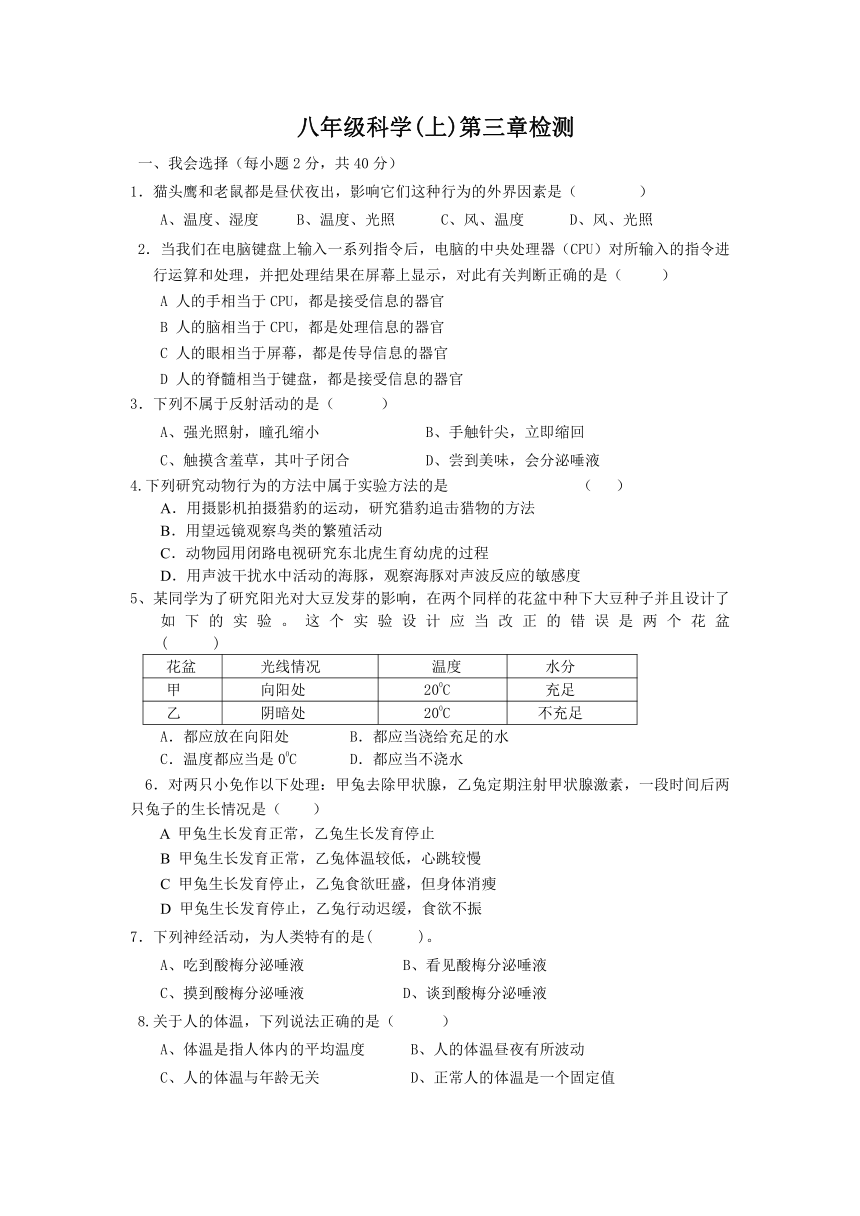 八年级科学(上)第三章检测

一、我会选择（每小题 2 分，共 40 分）

1．猫头鹰和老鼠都是昼伏夜出，影响它们这种行为的外界因素是（　　　　）

A、温度、湿度　　B、温度、光照　　C、风、温度　　D、风、光照

2．当我们在电脑键盘上输入一系列指令后，电脑的中央处理器（CPU）对所输入的指令进行运算和处理，并把处理结果在屏幕上显示，对此有关判断正确的是（　　）

A 人的手相当于 CPU，都是接受信息的器官

B 人的脑相当于 CPU，都是处理信息的器官

C 人的眼相当于屏幕，都是传导信息的器官

D 人的脊髓相当于键盘，都是接受信息的器官

3．下列不属于反射活动的是（　　　）

A、强光照射，瞳孔缩小　　　　　B、手触针尖，立即缩回

C、触摸含羞草，其叶子闭合　　　D、尝到美味，会分泌唾液

4.下列研究动物行为的方法中属于实验方法的是　　　　　　　　（　　）

A．用摄影机拍摄猎豹的运动，研究猎豹追击猎物的方法

B．用望远镜观察鸟类的繁殖活动

C．动物园用闭路电视研究东北虎生育幼虎的过程

D．用声波干扰水中活动的海豚，观察海豚对声波反应的敏感度

5、某同学为了研究阳光对大豆发芽的影响，在两个同样的花盆中种下大豆种子并且设计了如下的实验。这个实验设计应当改正的错误是两个花盆（　　）

| 花盆 | 光线情况 | 温度 | 水分 |
|---|---|---|---|
| 甲 | 向阳处 | $20^0C$ | 充足 |
| 乙 | 阴暗处 | $20^0C$ | 不充足 |

A．都应放在向阳处　　　B．都应当浇给充足的水

C．温度都应当是 $0^0C$　　　D．都应当不浇水

6．对两只小兔作以下处理：甲兔去除甲状腺，乙兔定期注射甲状腺激素，一段时间后两只兔子的生长情况是（　　）

A 甲兔生长发育正常，乙兔生长发育停止

B 甲兔生长发育正常，乙兔体温较低，心跳较慢

C 甲兔生长发育停止，乙兔食欲旺盛，但身体消瘦

D 甲兔生长发育停止，乙兔行动迟缓，食欲不振

7．下列神经活动，为人类特有的是(　　　)。

A、吃到酸梅分泌唾液　　　　　B、看见酸梅分泌唾液

C、摸到酸梅分泌唾液　　　　　D、谈到酸梅分泌唾液

8.关于人的体温，下列说法正确的是（　　　）

A、体温是指人体内的平均温度　　B、人的体温昼夜有所波动

C、人的体温与年龄无关　　　　　D、正常人的体温是一个固定值